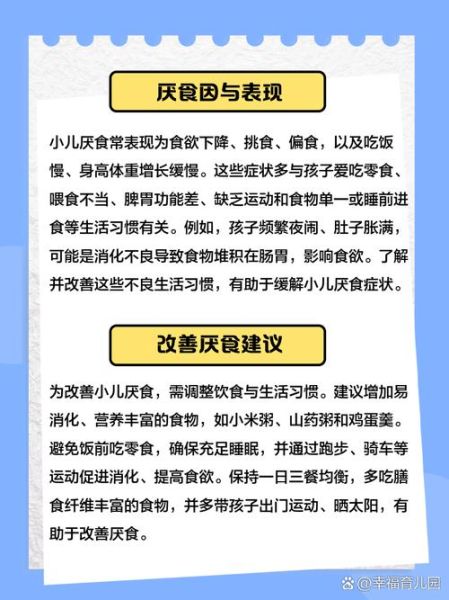 厌食因与表现

小儿厌食常表现为食欲下降、挑食、偏食，以及吃饭慢、身高体重增长缓慢。这些症状多与孩子爱吃零食、喂食不当、脾胃功能差、缺乏运动和食物单一或睡前进食等生活习惯有关。例如，孩子频繁夜闹、肚子胀满，可能是消化不良导致食物堆积在肠胃，影响食欲。了解并改善这些不良生活习惯，有助于缓解小儿厌食症状。

改善厌食建议

为改善小儿厌食，需调整饮食与生活习惯。建议增加易消化、营养丰富的食物，如小米粥、山药粥和鸡蛋羹。避免饭前吃零食，确保充足睡眠，并通过跑步、骑车等运动促进消化、提高食欲。保持一日三餐均衡，多吃膳食纤维丰富的食物，并多带孩子出门运动、晒太阳，有助于改善厌食。

@幸福育儿园